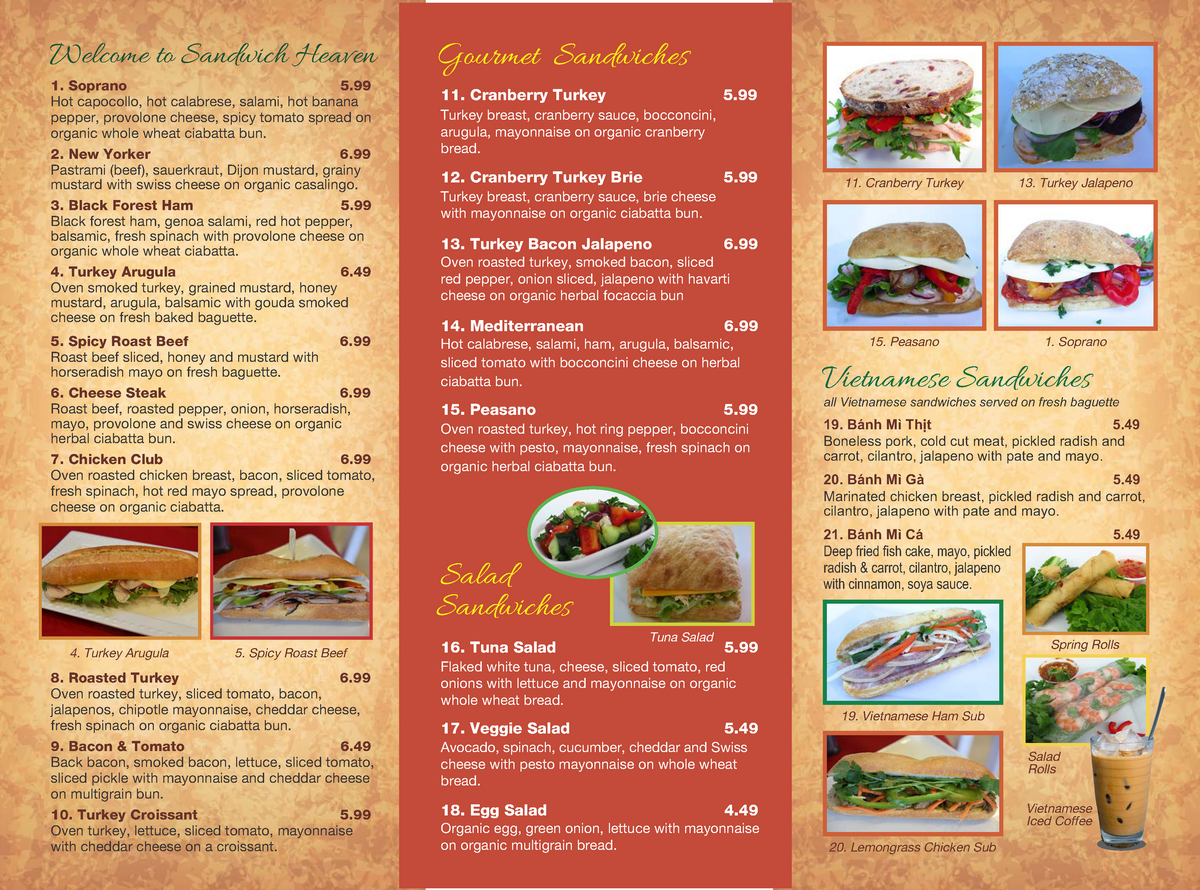 Welcome to Sandwich Heaven

1. Soprano 5.99
Hot capocollo, hot calabrese, salami, hot banana pepper, provolone cheese, spicy tomato spread on organic whole wheat ciabatta bun.

2. New Yorker 6.99
Pastrami (beef), sauerkraut, Dijon mustard, grainy mustard with swiss cheese on organic casalingo.

3. Black Forest Ham 5.99
Black forest ham, genoa salami, red hot pepper, balsamic, fresh spinach with provolone cheese on organic whole wheat ciabatta.

4. Turkey Arugula 6.49
Oven smoked turkey, grained mustard, honey mustard, arugula, balsamic with gouda smoked cheese on fresh baked baguette.

5. Spicy Roast Beef 6.99
Roast beef sliced, honey and mustard with horseradish mayo on fresh baguette.

6. Cheese Steak 6.99
Roast beef, roasted pepper, onion, horseradish, mayo, provolone and swiss cheese on organic herbal ciabatta bun.

7. Chicken Club 6.99
Oven roasted chicken breast, bacon, sliced tomato, fresh spinach, hot red mayo spread, provolone cheese on organic ciabatta.

4. Turkey Arugula

5. Spicy Roast Beef

8. Roasted Turkey 6.99
Oven roasted turkey, sliced tomato, bacon, jalapenos, chipotle mayonnaise, cheddar cheese, fresh spinach on organic ciabatta bun.

9. Bacon & Tomato 6.49
Back bacon, smoked bacon, lettuce, sliced tomato, sliced pickle with mayonnaise and cheddar cheese on multigrain bun.

10. Turkey Croissant 5.99
Oven turkey, lettuce, sliced tomato, mayonnaise with cheddar cheese on a croissant.

Gourmet Sandwiches

11. Cranberry Turkey 5.99
Turkey breast, cranberry sauce, bocconcini, arugula, mayonnaise on organic cranberry bread.

12. Cranberry Turkey Brie 5.99
Turkey breast, cranberry sauce, brie cheese with mayonnaise on organic ciabatta bun.

13. Turkey Bacon Jalapeno 6.99
Oven roasted turkey, smoked bacon, sliced red pepper, onion sliced, jalapeno with havarti cheese on organic herbal focaccia bun

14. Mediterranean 6.99
Hot calabrese, salami, ham, arugula, balsamic, sliced tomato with bocconcini cheese on herbal ciabatta bun.

15. Peasano 5.99
Oven roasted turkey, hot ring pepper, bocconcini cheese with pesto, mayonnaise, fresh spinach on organic herbal ciabatta bun.

Salad Sandwiches

Tuna Salad

16. Tuna Salad 5.99
Flaked white tuna, cheese, sliced tomato, red onions with lettuce and mayonnaise on organic whole wheat bread.

17. Veggie Salad 5.49
Avocado, spinach, cucumber, cheddar and Swiss cheese with pesto mayonnaise on whole wheat bread.

18. Egg Salad 4.49
Organic egg, green onion, lettuce with mayonnaise on organic multigrain bread.

11. Cranberry Turkey

13. Turkey Jalapeno

15. Peasano

1. Soprano

Vietnamese Sandwiches

all Vietnamese sandwiches served on fresh baguette

19. Bánh Mì Thịt 5.49
Boneless pork, cold cut meat, pickled radish and carrot, cilantro, jalapeno with pate and mayo.

20. Bánh Mì Gà 5.49
Marinated chicken breast, pickled radish and carrot, cilantro, jalapeno with pate and mayo.

21. Bánh Mì Cá 5.49
Deep fried fish cake, mayo, pickled radish & carrot, cilantro, jalapeno with cinnamon, soya sauce.

Spring Rolls

19. Vietnamese Ham Sub

Salad Rolls

Vietnamese Iced Coffee

20. Lemongrass Chicken Sub